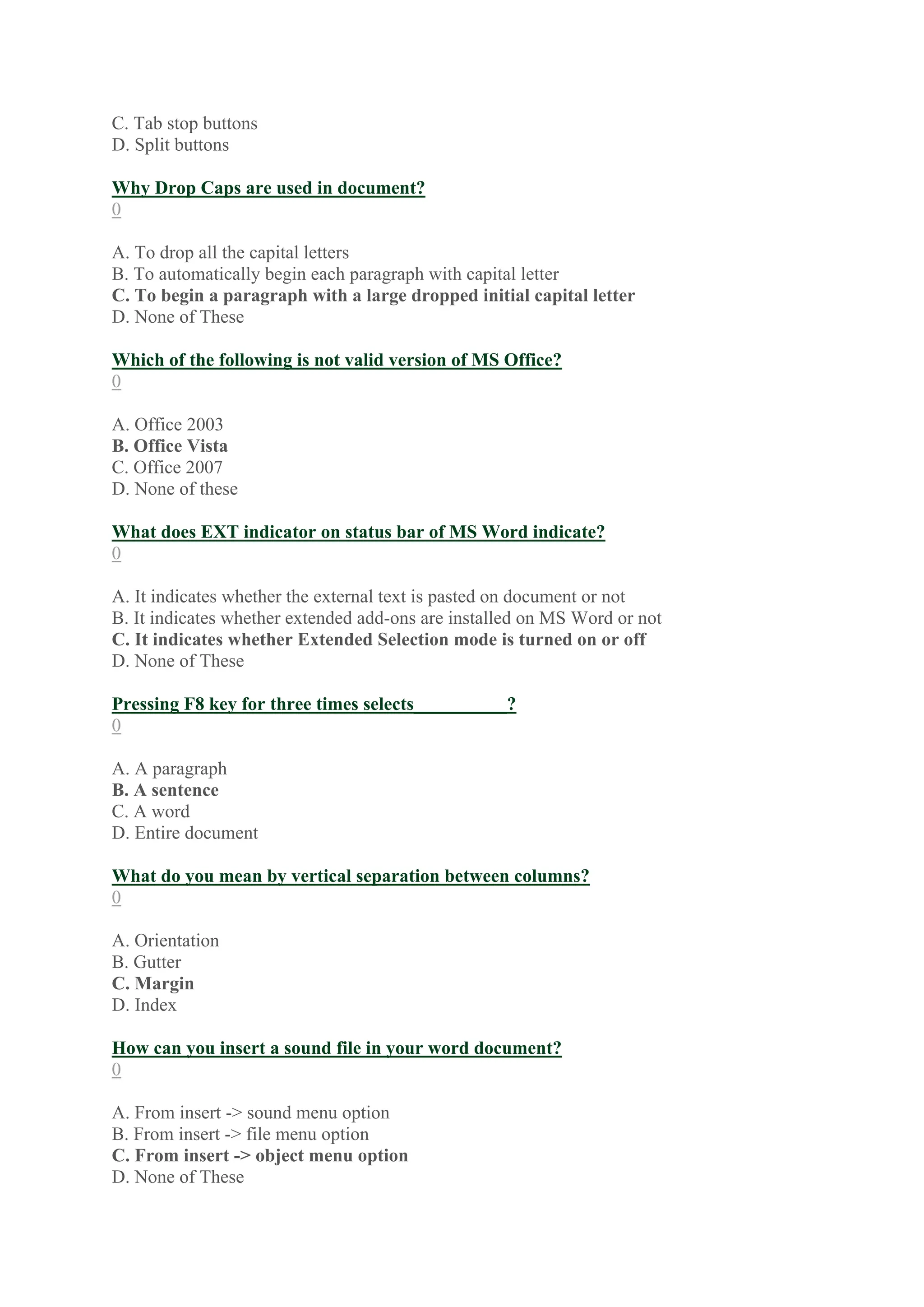 C. Tab stop buttons
D. Split buttons

Why Drop Caps are used in document?
0

A. To drop all the capital letters
B. To automatically begin each paragraph with capital letter
C. To begin a paragraph with a large dropped initial capital letter
D. None of These

Which of the following is not valid version of MS Office?
0

A. Office 2003
B. Office Vista
C. Office 2007
D. None of these

What does EXT indicator on status bar of MS Word indicate?
0

A. It indicates whether the external text is pasted on document or not
B. It indicates whether extended add-ons are installed on MS Word or not
C. It indicates whether Extended Selection mode is turned on or off
D. None of These

Pressing F8 key for three times selects__________?
0

A. A paragraph
B. A sentence
C. A word
D. Entire document

What do you mean by vertical separation between columns?
0

A. Orientation
B. Gutter
C. Margin
D. Index

How can you insert a sound file in your word document?
0

A. From insert -> sound menu option
B. From insert -> file menu option
C. From insert -> object menu option
D. None of These